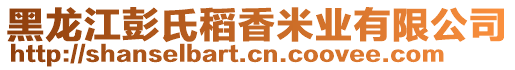 黑龙江彭氏稻香米业有限公司
http://shanselbart.cn.coovee.com